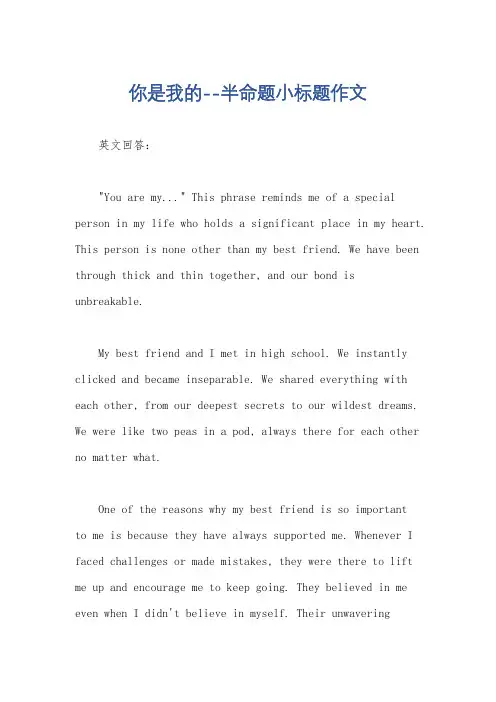 你是我的--半命题小标题作文

英文回答:

"You are my..." This phrase reminds me of a special person in my life who holds a significant place in my heart. This person is none other than my best friend. We have been through thick and thin together, and our bond is unbreakable.

My best friend and I met in high school. We instantly clicked and became inseparable. We shared everything with each other, from our deepest secrets to our wildest dreams. We were like two peas in a pod, always there for each other no matter what.

One of the reasons why my best friend is so important to me is because they have always supported me. Whenever I faced challenges or made mistakes, they were there to lift me up and encourage me to keep going. They believed in me even when I didn't believe in myself. Their unwavering